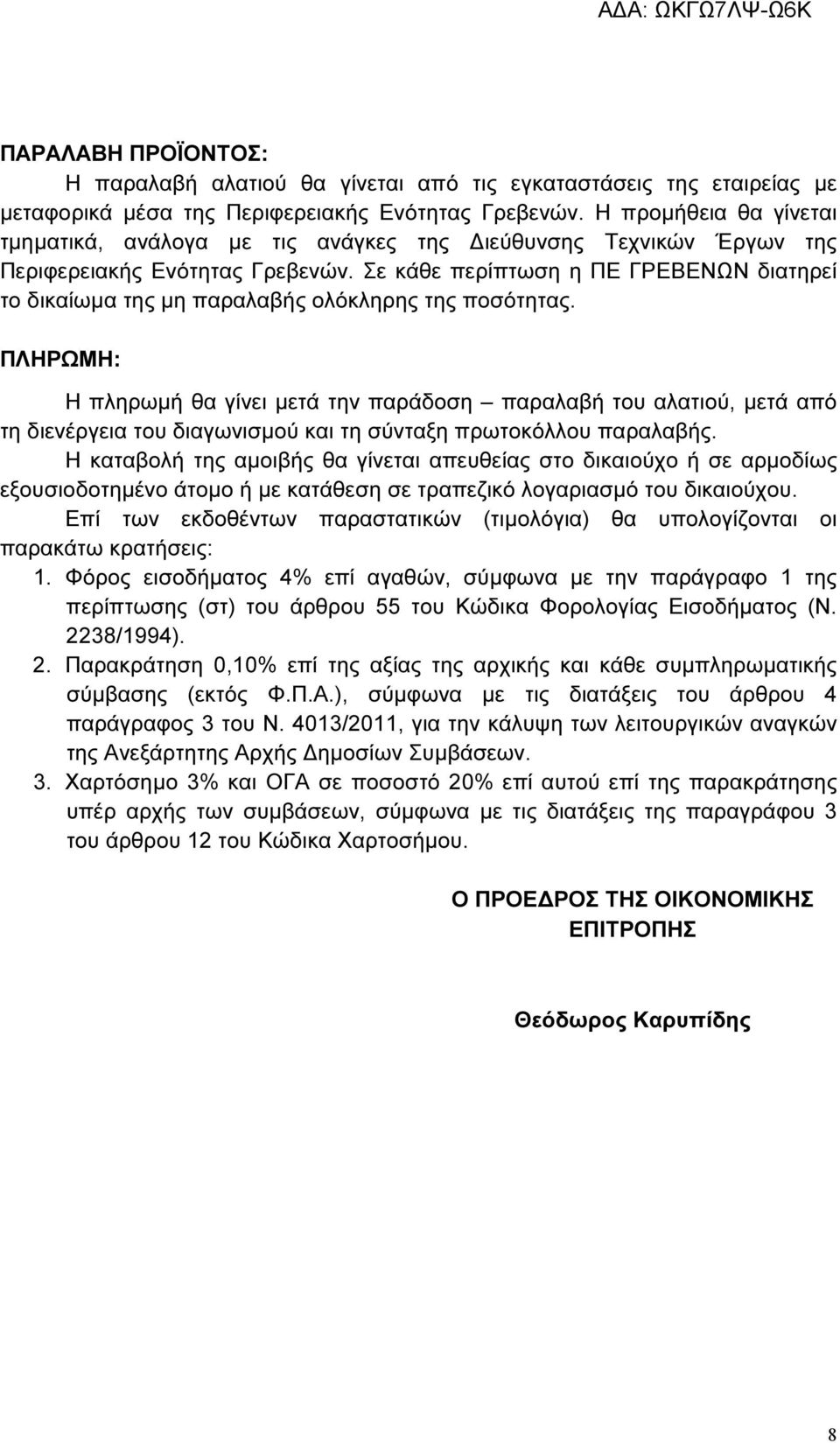 ΑΔΑ: ΩΚΓΩ7ΛΨ-Ω6Κ

ΠΑΡΑΛΑΒΗ ΠΡΟΪΟΝΤΟΣ:

Η παραλαβή αλατιού θα γίνεται από τις εγκαταστάσεις της εταιρείας με μεταφορικά μέσα της Περιφερειακής Ενότητας Γρεβενών. Η προμήθεια θα γίνεται τμηματικά, ανάλογα με τις ανάγκες της Διεύθυνσης Τεχνικών Έργων της Περιφερειακής Ενότητας Γρεβενών. Σε κάθε περίπτωση η ΠΕ ΓΡΕΒΕΝΩΝ διατηρεί το δικαίωμα της μη παραλαβής ολόκληρης της ποσότητας.

ΠΛΗΡΩΜΗ:

Η πληρωμή θα γίνει μετά την παράδοση – παραλαβή του αλατιού, μετά από τη διενέργεια του διαγωνισμού και τη σύνταξη πρωτοκόλλου παραλαβής.

Η καταβολή της αμοιβής θα γίνεται απευθείας στο δικαιούχο ή σε αρμοδίως εξουσιοδοτημένο άτομο ή με κατάθεση σε τραπεζικό λογαριασμό του δικαιούχου.

Επί των εκδοθέντων παραστατικών (τιμολόγια) θα υπολογίζονται οι παρακάτω κρατήσεις:

1. Φόρος εισοδήματος 4% επί αγαθών, σύμφωνα με την παράγραφο 1 της περίπτωσης (στ) του άρθρου 55 του Κώδικα Φορολογίας Εισοδήματος (Ν. 2238/1994).
2. Παρακράτηση 0,10% επί της αξίας της αρχικής και κάθε συμπληρωματικής σύμβασης (εκτός Φ.Π.Α.), σύμφωνα με τις διατάξεις του άρθρου 4 παράγραφος 3 του Ν. 4013/2011, για την κάλυψη των λειτουργικών αναγκών της Ανεξάρτητης Αρχής Δημοσίων Συμβάσεων.
3. Χαρτόσημο 3% και ΟΓΑ σε ποσοστό 20% επί αυτού επί της παρακράτησης υπέρ αρχής των συμβάσεων, σύμφωνα με τις διατάξεις της παραγράφου 3 του άρθρου 12 του Κώδικα Χαρτοσήμου.

Ο ΠΡΟΕΔΡΟΣ ΤΗΣ ΟΙΚΟΝΟΜΙΚΗΣ ΕΠΙΤΡΟΠΗΣ

Θεόδωρος Καρυπίδης

8